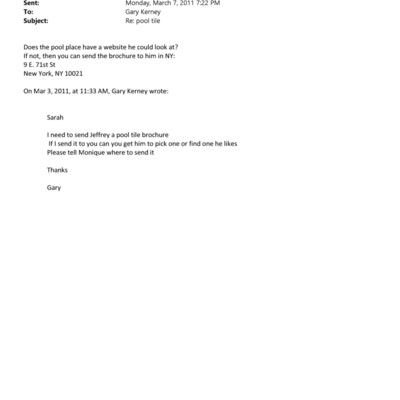 Sent: Monday, March 7, 2011 7:22 PM
To: Gary Kerney
Subject: Re: pool tile

Does the pool place have a website he could look at?
If not, then you can send the brochure to him in NY:
9 E. 71st St
New York, NY 10021

On Mar 3, 2011, at 11:33 AM, Gary Kerney wrote:

Sarah

I need to send Jeffrey a pool tile brochure
If I send it to you can you get him to pick one or find one he likes
Please tell Monique where to send it

Thanks

Gary